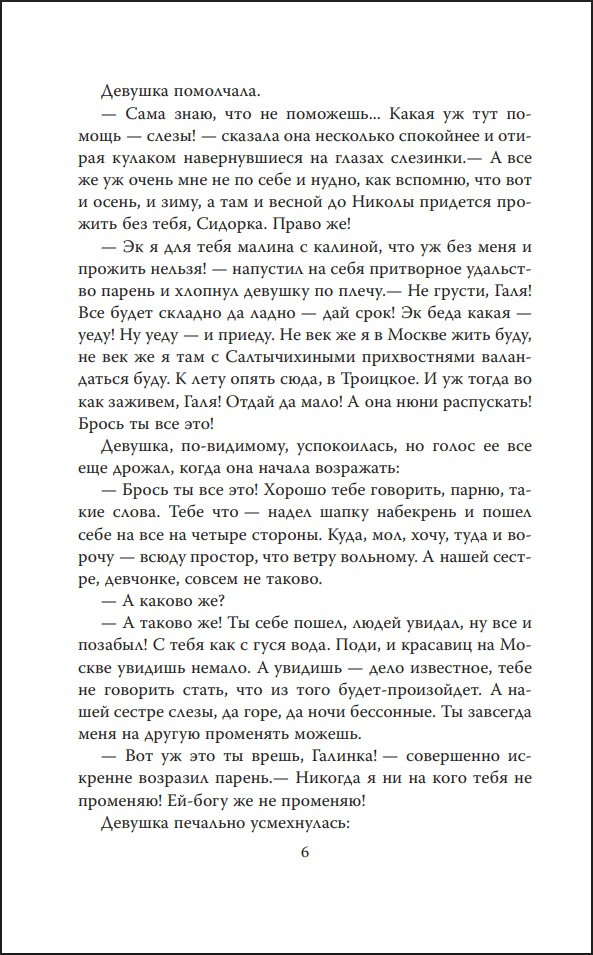 Девушка помолчала.

— Сама знаю, что не поможешь... Какая уж тут помощь — слезы! — сказала она несколько спокойнее и отирая кулаком навернувшиеся на глазах слезинки.— А все же уж очень мне не по себе и нудно, как вспомню, что вот и осень, и зиму, а там и весной до Николы придется прожить без тебя, Сидорка. Право же!

— Эк я для тебя малина с калиной, что уж без меня и прожить нельзя! — напустил на себя притворное удальство парень и хлопнул девушку по плечу.— Не грусти, Галя! Все будет складно да ладно — дай срок! Эк беда какая — уеду! Ну уеду — и приеду. Не век же я в Москве жить буду, не век же я там с Салтычихиными прихвостнями валандаться буду. К лету опять сюда, в Троицкое. И уж тогда во как заживем, Галя! Отдай да мало! А она нюни распускать! Брось ты все это!

Девушка, по-видимому, успокоилась, но голос ее все еще дрожал, когда она начала возражать:

— Брось ты все это! Хорошо тебе говорить, парню, такие слова. Тебе что — надел шапку набекрень и пошел себе на все на четыре стороны. Куда, мол, хочу, туда и ворочу — всюду простор, что ветру вольному. А нашей сестре, девчонке, совсем не таково.

— А каково же?

— А таково же! Ты себе пошел, людей увидал, ну все и позабыл! С тебя как с гуся вода. Поди, и красавиц на Москве увидишь немало. А увидишь — дело известное, тебе не говорить стать, что из того будет-произойдет. А нашей сестре слезы, да горе, да ночи бессонные. Ты завсегда меня на другую променять можешь.

— Вот уж это ты врешь, Галинка! — совершенно искренне возразил парень.— Никогда я ни на кого тебя не променяю! Ей-богу же не променяю!

Девушка печально усмехнулась:

6